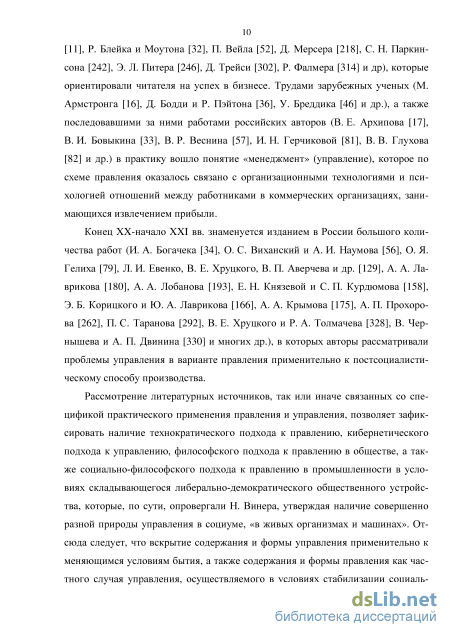 10

[11], Р. Блейка и Моутона [32], П. Вейла [52], Д. Мерсера [218], С. Н. Паркинсона [242], Э. Л. Питера [246], Д. Трейси [302], Р. Фалмера [314] и др), которые ориентировали читателя на успех в бизнесе. Трудами зарубежных ученых (М. Армстронга [16], Д. Бодди и Р. Пэйтона [36], У. Бреддика [46] и др.), а также последовавшими за ними работами российских авторов (В. Е. Архипова [17], В. И. Бовыкина [33], В. Р. Веснина [57], И. Н. Герчиковой [81], В. В. Глухова [82] и др.) в практику вошло понятие «менеджмент» (управление), которое по схеме правления оказалось связано с организационными технологиями и психологией отношений между работниками в коммерческих организациях, занимающихся извлечением прибыли.

Конец XX-начало XXI вв. знаменуется изданием в России большого количества работ (И. А. Богачека [34], О. С. Виханский и А. И. Наумова [56], О. Я. Гелиха [79], Л. И. Евенко, В. Е. Хруцкого, В. П. Аверчева и др. [129], А. А. Лаврикова [180], А. А. Лобанова [193], Е. Н. Князевой и С. П. Курдюмова [158], Э. Б. Корицкого и Ю. А. Лаврикова [166], А. А. Крымова [175], А. П. Прохорова [262], П. С. Таранова [292], В. Е. Хруцкого и Р. А. Толмачева [328], В. Чернышева и А. П. Двинина [330] и многих др.), в которых авторы рассматривали проблемы управления в варианте правления применительно к постсоциалистическому способу производства.

Рассмотрение литературных источников, так или иначе связанных со спецификой практического применения правления и управления, позволяет зафиксировать наличие технократического подхода к правлению, кибернетического подхода к управлению, философского подхода к правлению в обществе, а также социально-философского подхода к правлению в промышленности в условиях складывающегося либерально-демократического общественного устройства, которые, по сути, опровергали Н. Винера, утверждая наличие совершенно разной природы управления в социуме, «в живых организмах и машинах». Отсюда следует, что вскрытие содержания и формы управления применительно к меняющимся условиям бытия, а также содержания и формы правления как частного случая управления, осуществляемого в условиях стабилизации социаль-

dsLib.net
библиотека диссертаций